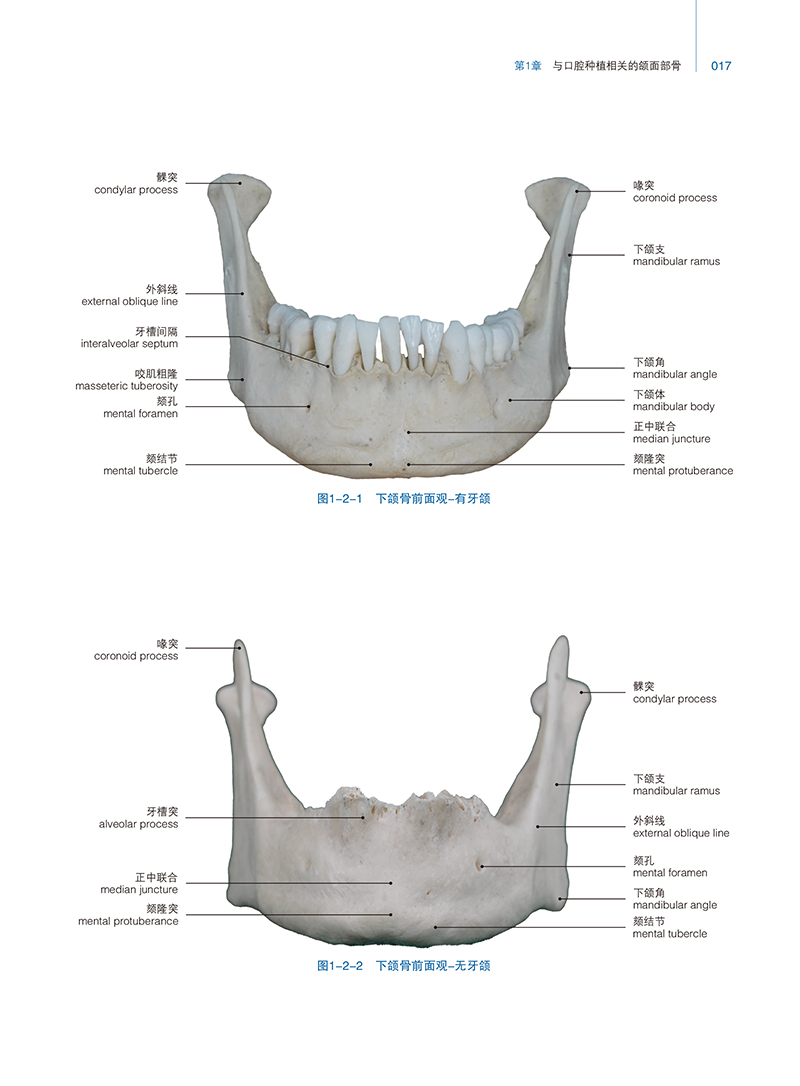 第1章 与口腔种植相关的颌面部骨 017

髁突
condylar process

外斜线
external oblique line

牙槽间隔
interalveolar septum

咬肌粗隆
masseteric tuberosity

颏孔
mental foramen

颏结节
mental tubercle

喙突
coronoid process

下颌支
mandibular ramus

下颌角
mandibular angle

下颌体
mandibular body

正中联合
median juncture

颏隆突
mental protuberance

图1-2-1 下颌骨前面观-有牙颌

喙突
coronoid process

牙槽突
alveolar process

正中联合
median juncture

颏隆突
mental protuberance

髁突
condylar process

下颌支
mandibular ramus

外斜线
external oblique line

颏孔
mental foramen

下颌角
mandibular angle

颏结节
mental tubercle

图1-2-2 下颌骨前面观-无牙颌